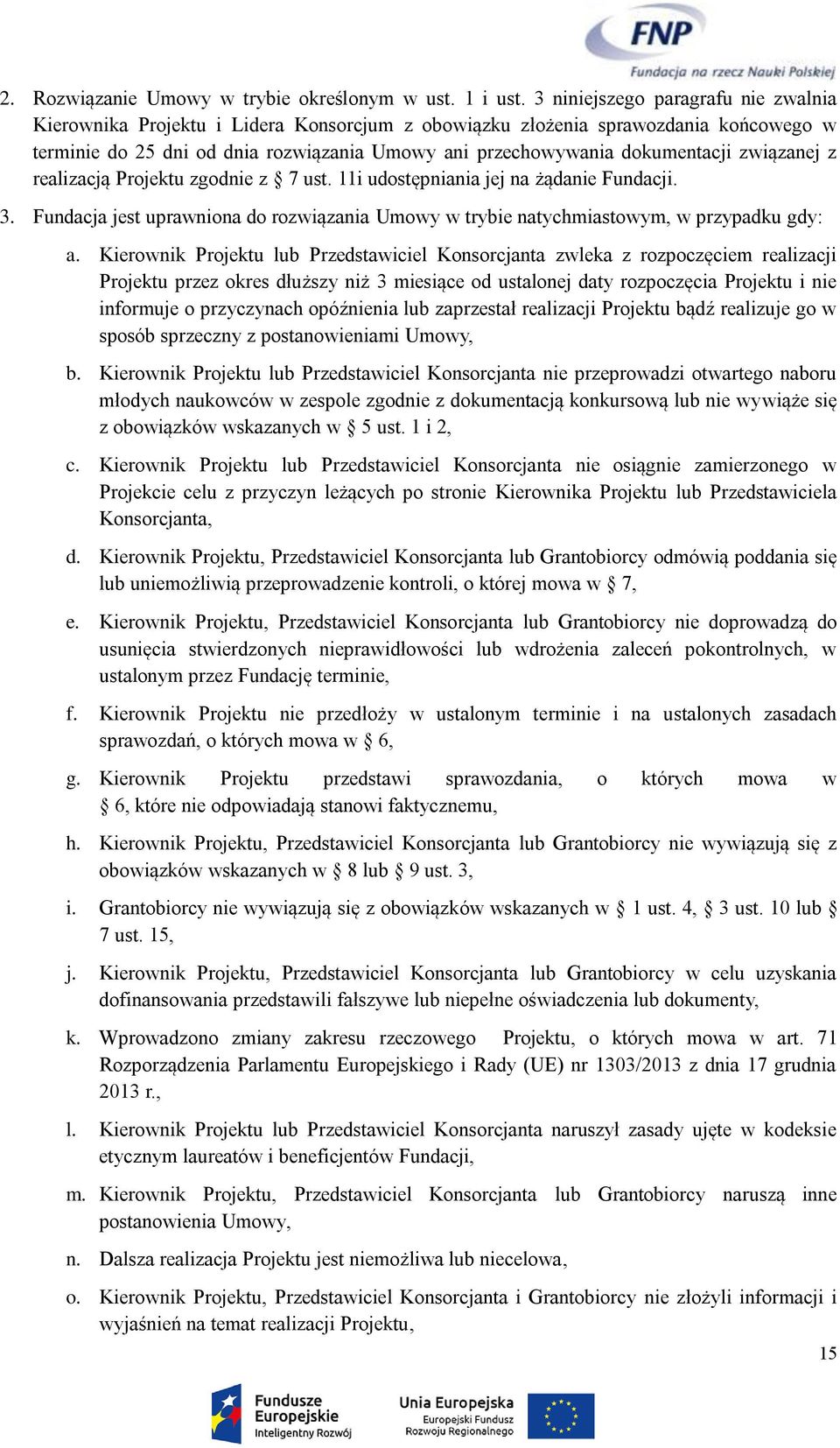 FNP
Fundacja na rzecz Nauki Polskiej

2. Rozwiązanie Umowy w trybie określonym w ust. 1 i ust. 3 niniejszego paragrafu nie zwalnia Kierownika Projektu i Lidera Konsorcjum z obowiązku złożenia sprawozdania końcowego w terminie do 25 dni od dnia rozwiązania Umowy ani przechowywania dokumentacji związanej z realizacją Projektu zgodnie z § 7 ust. 11i udostępniania jej na żądanie Fundacji.

3. Fundacja jest uprawniona do rozwiązania Umowy w trybie natychmiastowym, w przypadku gdy:

a. Kierownik Projektu lub Przedstawiciel Konsorcjanta zwleka z rozpoczęciem realizacji Projektu przez okres dłuższy niż 3 miesiące od ustalonej daty rozpoczęcia Projektu i nie informuje o przyczynach opóźnienia lub zaprzestał realizacji Projektu bądź realizuje go w sposób sprzeczny z postanowieniami Umowy,

b. Kierownik Projektu lub Przedstawiciel Konsorcjanta nie przeprowadzi otwartego naboru młodych naukowców w zespole zgodnie z dokumentacją konkursową lub nie wywiąże się z obowiązków wskazanych w § 5 ust. 1 i 2,

c. Kierownik Projektu lub Przedstawiciel Konsorcjanta nie osiągnie zamierzonego w Projekcie celu z przyczyn leżących po stronie Kierownika Projektu lub Przedstawiciela Konsorcjanta,

d. Kierownik Projektu, Przedstawiciel Konsorcjanta lub Grantobiorcy odmówią poddania się lub uniemożliwią przeprowadzenie kontroli, o której mowa w § 7,

e. Kierownik Projektu, Przedstawiciel Konsorcjanta lub Grantobiorcy nie doprowadzą do usunięcia stwierdzonych nieprawidłowości lub wdrożenia zaleceń pokontrolnych, w ustalonym przez Fundację terminie,

f. Kierownik Projektu nie przedłoży w ustalonym terminie i na ustalonych zasadach sprawozdań, o których mowa w § 6,

g. Kierownik Projektu przedstawi sprawozdania, o których mowa w § 6, które nie odpowiadają stanowi faktycznemu,

h. Kierownik Projektu, Przedstawiciel Konsorcjanta lub Grantobiorcy nie wywiązują się z obowiązków wskazanych w § 8 lub § 9 ust. 3,

i. Grantobiorcy nie wywiązują się z obowiązków wskazanych w § 1 ust. 4, § 3 ust. 10 lub § 7 ust. 15,

j. Kierownik Projektu, Przedstawiciel Konsorcjanta lub Grantobiorcy w celu uzyskania dofinansowania przedstawili fałszywe lub niepełne oświadczenia lub dokumenty,

k. Wprowadzono zmiany zakresu rzeczowego Projektu, o których mowa w art. 71 Rozporządzenia Parlamentu Europejskiego i Rady (UE) nr 1303/2013 z dnia 17 grudnia 2013 r.,

l. Kierownik Projektu lub Przedstawiciel Konsorcjanta naruszył zasady ujęte w kodeksie etycznym laureatów i beneficjentów Fundacji,

m. Kierownik Projektu, Przedstawiciel Konsorcjanta lub Grantobiorcy naruszą inne postanowienia Umowy,

n. Dalsza realizacja Projektu jest niemożliwa lub niecelowa,

o. Kierownik Projektu, Przedstawiciel Konsorcjanta i Grantobiorcy nie złożyli informacji i wyjaśnień na temat realizacji Projektu,

15

Fundusze Europejskie
Inteligentny Rozwój

Unia Europejska
Europejski Fundusz Rozwoju Regionalnego